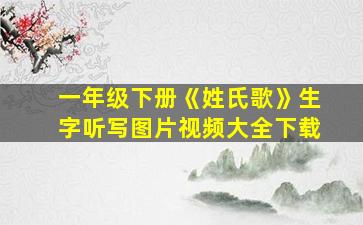 一年级下册《姓氏歌》生字听写图片视频大全下载